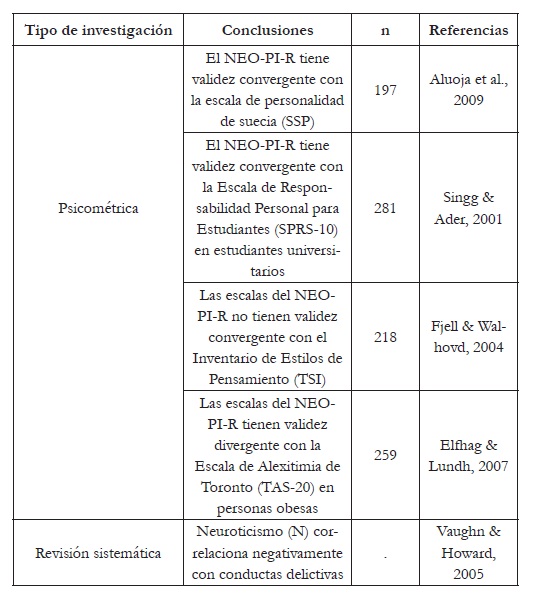 | Tipo de investigación | Conclusiones | n | Referencias |
|---|---|---|---|
| Psicométrica | El NEO-PI-R tiene validez convergente con la escala de personalidad de suecia (SSP) | 197 | Aluoja et al., 2009 |
| | El NEO-PI-R tiene validez convergente con la Escala de Responsabilidad Personal para Estudiantes (SPRS-10) en estudiantes universitarios | 281 | Singg & Ader, 2001 |
| | Las escalas del NEO-PI-R no tienen validez convergente con el Inventario de Estilos de Pensamiento (TSI) | 218 | Fjell & Walhovd, 2004 |
| | Las escalas del NEO-PI-R tienen validez divergente con la Escala de Alexitimia de Toronto (TAS-20) en personas obesas | 259 | Elfhag & Lundh, 2007 |
| Revisión sistemática | Neuroticismo (N) correlaciona negativamente con conductas delictivas | . | Vaughn & Howard, 2005 |